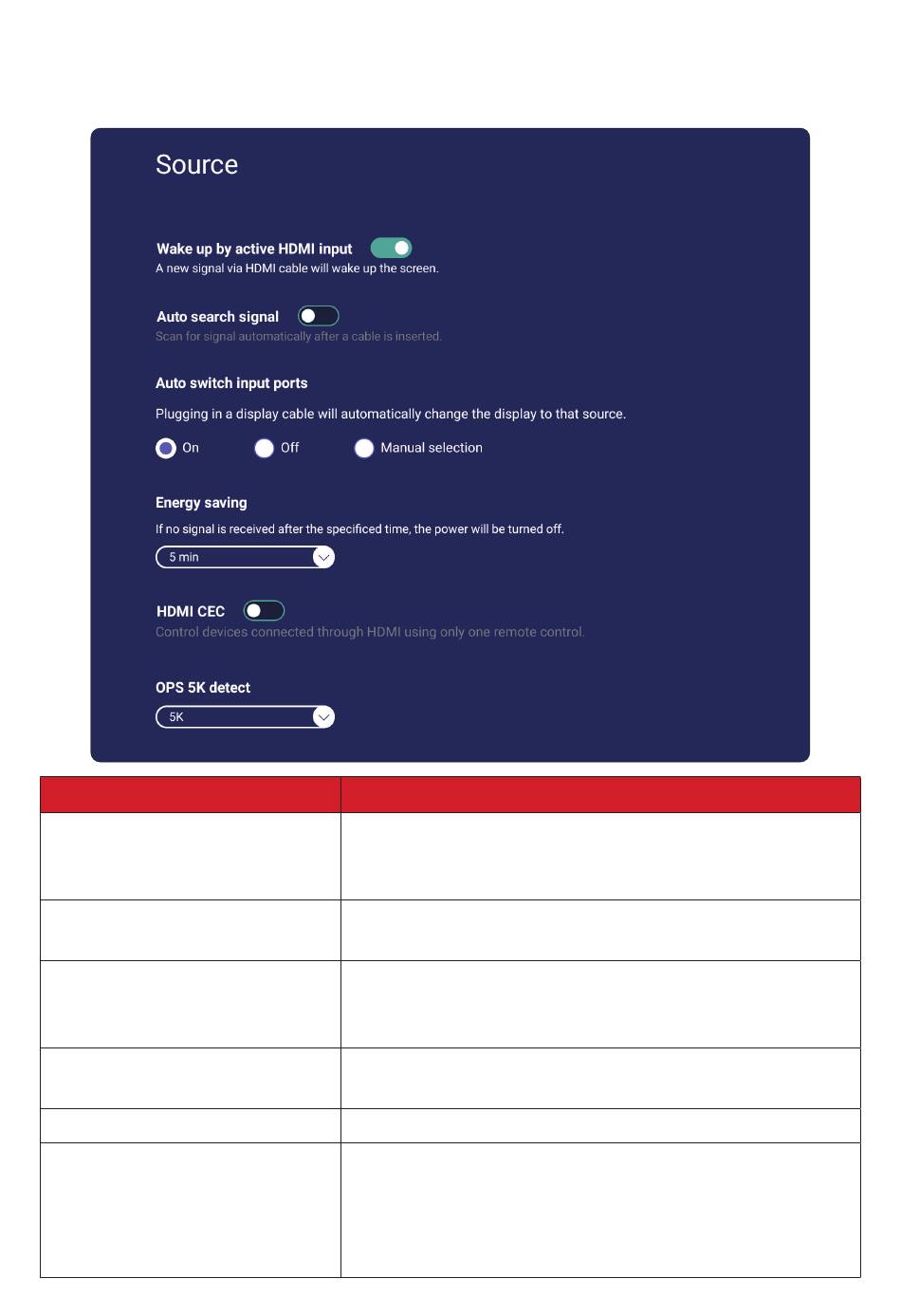 Source

Wake up by active HDMI input
A new signal via HDMI cable will wake up the screen.

Auto search signal
Scan for signal automatically after a cable is inserted.

Auto switch input ports
Plugging in a display cable will automatically change the display to that source.

On Off Manual selection

Energy saving
If no signal is received after the specificed time, the power will be turned off.

5 min

HDMI CEC
Control devices connected through HDMI using only one remote control.

OPS 5K detect

5K